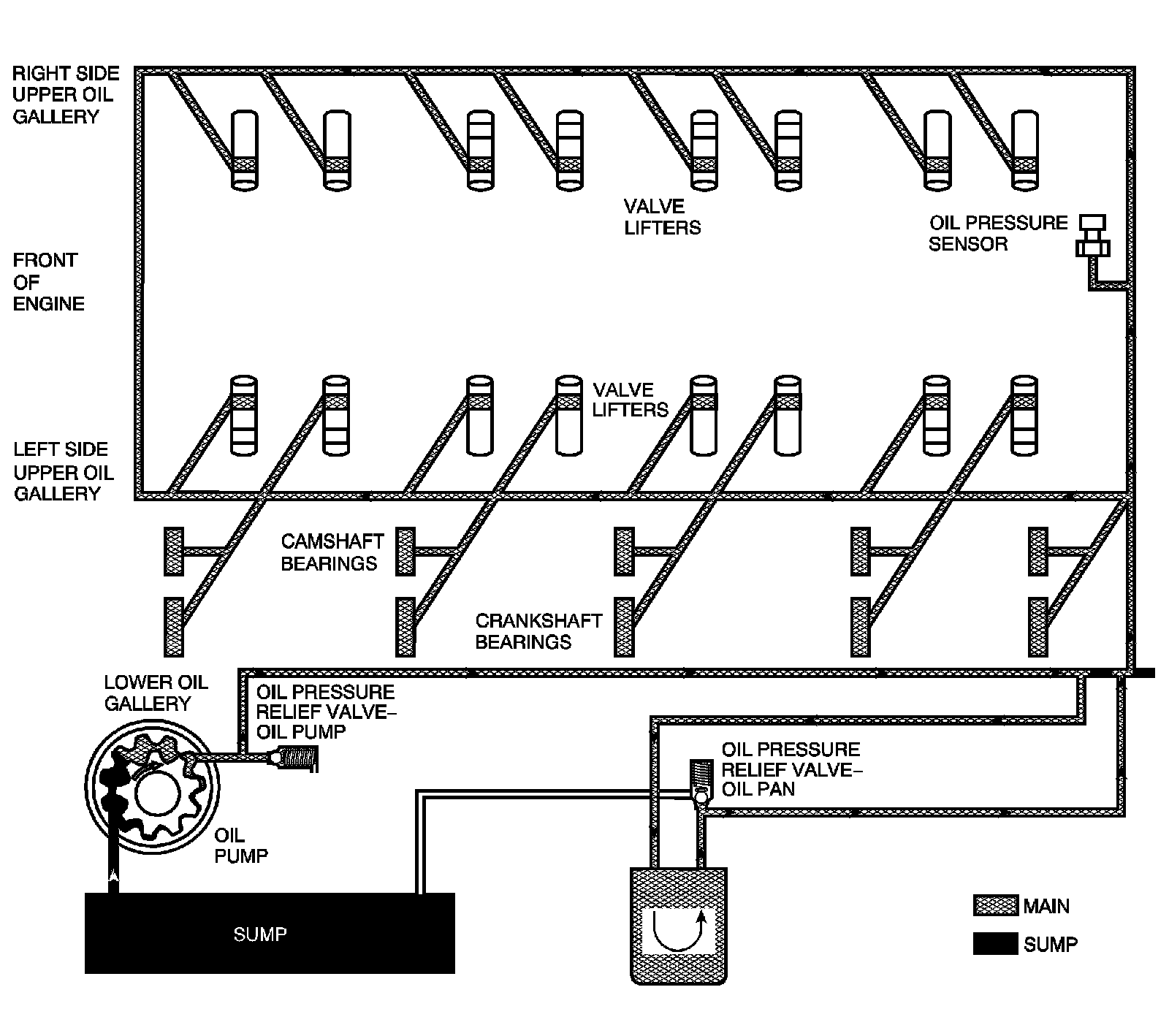 RIGHT SIDE UPPER OIL GALLERY

VALVE LIFTERS

OIL PRESSURE SENSOR

FRONT OF ENGINE

VALVE LIFTERS

LEFT SIDE UPPER OIL GALLERY

CAMSHAFT BEARINGS

CRANKSHAFT BEARINGS

LOWER OIL GALLERY

OIL PRESSURE RELIEF VALVE– OIL PUMP

OIL PRESSURE RELIEF VALVE– OIL PAN

OIL PUMP

SUMP

MAIN

SUMP